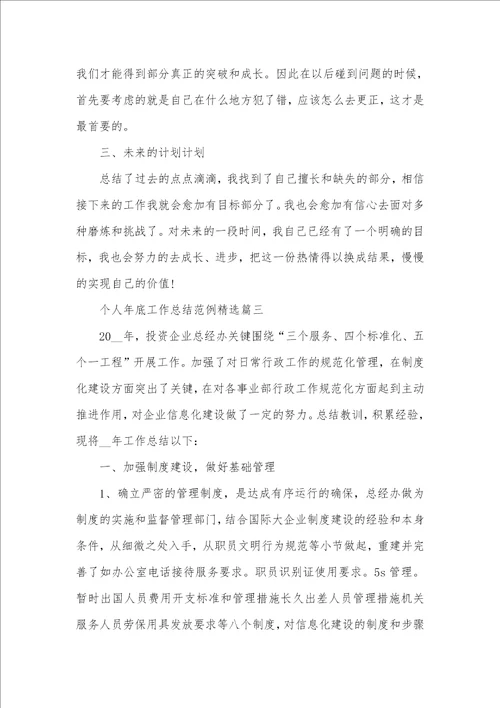 我们才能得到部分真正的突破和成长。因此在以后碰到问题的时候，首先要考虑的就是自己在什么地方犯了错，应该怎么去更正，这才是最首要的。

三、未来的计划计划

总结了过去的点点滴滴，我找到了自己擅长和缺失的部分，相信接下来的工作我就会愈加有目标部分了。我也会愈加有信心去面对多种磨炼和挑战了。对未来的一段时间，我自己已经有了一个明确的目标，我也会努力的去成长、进步，把这一份热情得以换成结果，慢慢的实现自己的价值!

个人年底工作总结范例精选篇三

20__年，投资企业总经办关键围绕“三个服务、四个标准化、五个一工程”开展工作。加强了对日常行政工作的规范化管理，在制度化建设方面突出了关键，在对各事业部行政工作规范化方面起到主动推进作用，对企业信息化建设做了一定的努力。总结教训，积累经验，现将__年工作总结以下:

一、加强制度建设，做好基础管理

1、确立严密的管理制度，是达成有序运行的确保，总经办做为制度的实施和监督管理部门，结合国际大企业制度建设的经验和本身条件，从细微之处入手，从职员文明行为规范等小节做起，重建并完善了如办公室电话接待服务要求。职员识别证使用要求。5s管理。暂时出国人员费用开支标准和管理措施长久出差人员管理措施机关服务人员劳保用具发放要求等八个制度，对信息化建设的制度和步骤